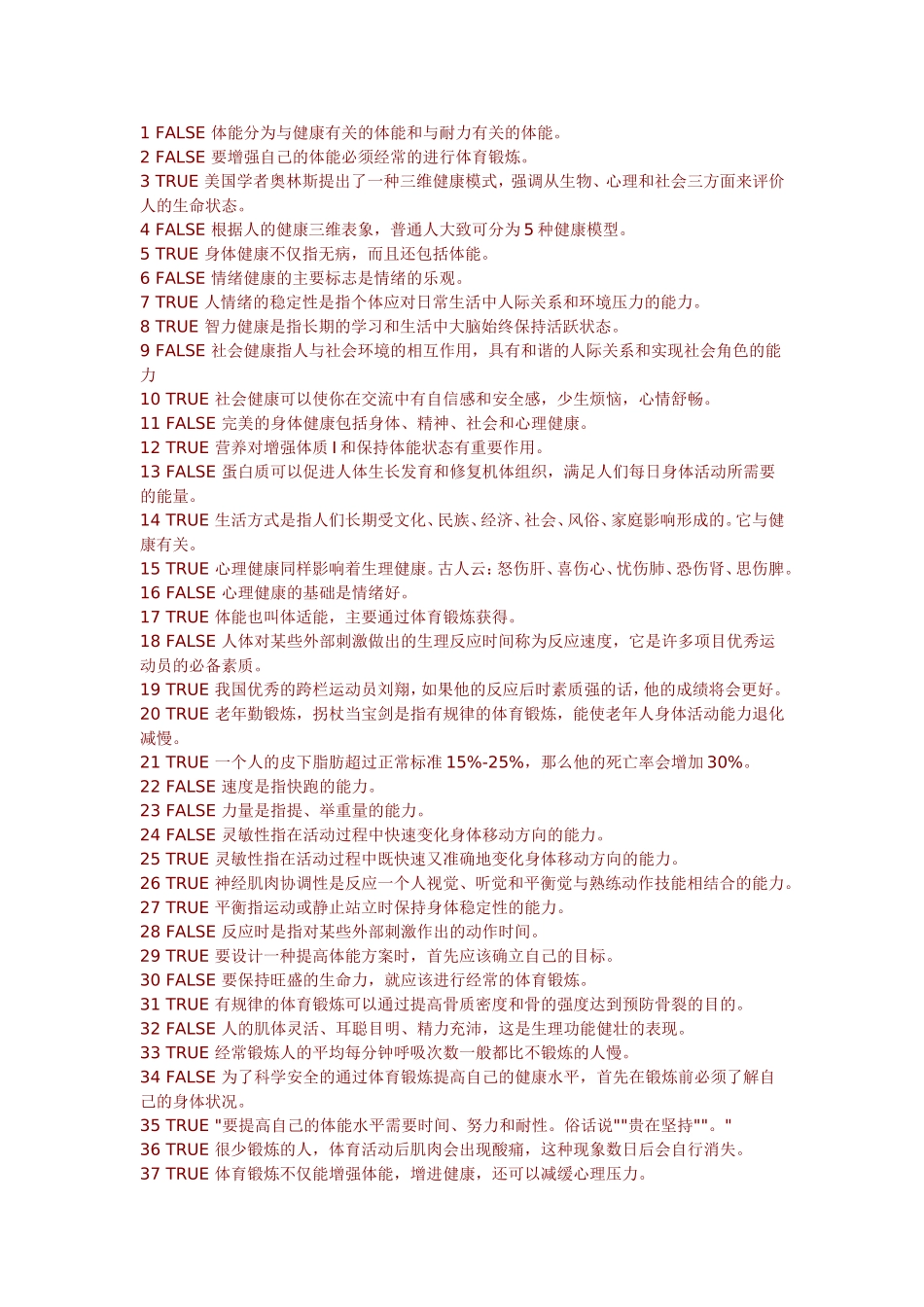 1 FALSE 体能分为与健康有关的体能和与耐力有关的体能。
2 FALSE 要增强自己的体能必须经常的进行体育锻炼。
3 TRUE 美国学者奥林斯提出了一种三维健康模式，强调从生物、心理和社会三方面来评价人的生命状态。
4 FALSE 根据人的健康三维表象，普通人大致可分为 5 种健康模型。
5 TRUE 身体健康不仅指无病，而且还包括体能。
6 FALSE 情绪健康的主要标志是情绪的乐观。
7 TRUE 人情绪的稳定性是指个体应对日常生活中人际关系和环境压力的能力。
8 TRUE 智力健康是指长期的学习和生活中大脑始终保持活跃状态。
9 FALSE 社会健康指人与社会环境的相互作用，具有和谐的人际关系和实现社会角色的能力
10 TRUE 社会健康可以使你在交流中有自信感和安全感，少生烦恼，心情舒畅。
11 FALSE 完美的身体健康包括身体、精神、社会和心理健康。
12 TRUE 营养对增强体质 I 和保持体能状态有重要作用。
13 FALSE 蛋白质可以促进人体生长发育和修复机体组织，满足人们每日身体活动所需要的能量。
14 TRUE 生活方式是指人们长期受文化、民族、经济、社会、风俗、家庭影响形成的。它与健康有关。
15 TRUE 心理健康同样影响着生理健康。古人云：怒伤肝、喜伤心、忧伤肺、恐伤肾、思伤脾。
16 FALSE 心理健康的基础是情绪好。
17 TRUE 体能也叫体适能，主要通过体育锻炼获得。
18 FALSE 人体对某些外部刺激做出的生理反应时间称为反应速度，它是许多项目优秀运动员的必备素质。
19 TRUE 我国优秀的跨栏运动员刘翔，如果他的反应后时素质强的话，他的成绩将会更好。
20 TRUE 老年勤锻炼，拐杖当宝剑是指有规律的体育锻炼，能使老年人身体活动能力退化减慢。
21 TRUE 一个人的皮下脂肪超过正常标准 15%-25%，那么他的死亡率会增加 30%。
22 FALSE 速度是指快跑的能力。
23 FALSE 力量是指提、举重量的能力。
24 FALSE 灵敏性指在活动过程中快速变化身体移动方向的能力。
25 TRUE 灵敏性指在活动过程中既快速又准确地变化身体移动方向的能力。
26 TRUE 神经肌肉协调性是反应一个人视觉、听觉和平衡觉与熟练动作技能相结合的能力。
27 TRUE 平衡指运动或静止站立时保持身体稳定性的能力。
28 FALSE 反应时是指对某些外部刺激作出的动作时间。
29 TRUE 要设计一种提高体能方案时，首先应该确立自己的目标。
30 FALSE 要保持旺盛的生命力，就应该进行经常的体育锻炼。
31 TRUE 有规律的体育锻炼可以通过提高骨质密度和骨的强度达到预防骨裂的目的。
32 FALSE 人的肌体灵活、耳聪目明、精力充沛，这是生理功能健壮的表现。
33 TRUE 经常锻炼人的平均每分钟呼吸次数一般都比不锻炼的人慢。
34 FALSE 为了科学安全的通过体育锻炼提高自己的健康水平，首先在锻炼前必须了解自己的身体状况。
35 TRUE "要提高自己的体能水平需要时间、努力和耐性。俗话说""贵在坚持""。"
36 TRUE 很少锻炼的人，体育活动后肌肉会出现酸痛，这种现象数日后会自行消失。
37 TRUE 体育锻炼不仅能增强体能，增进健康，还可以减缓心理压力。